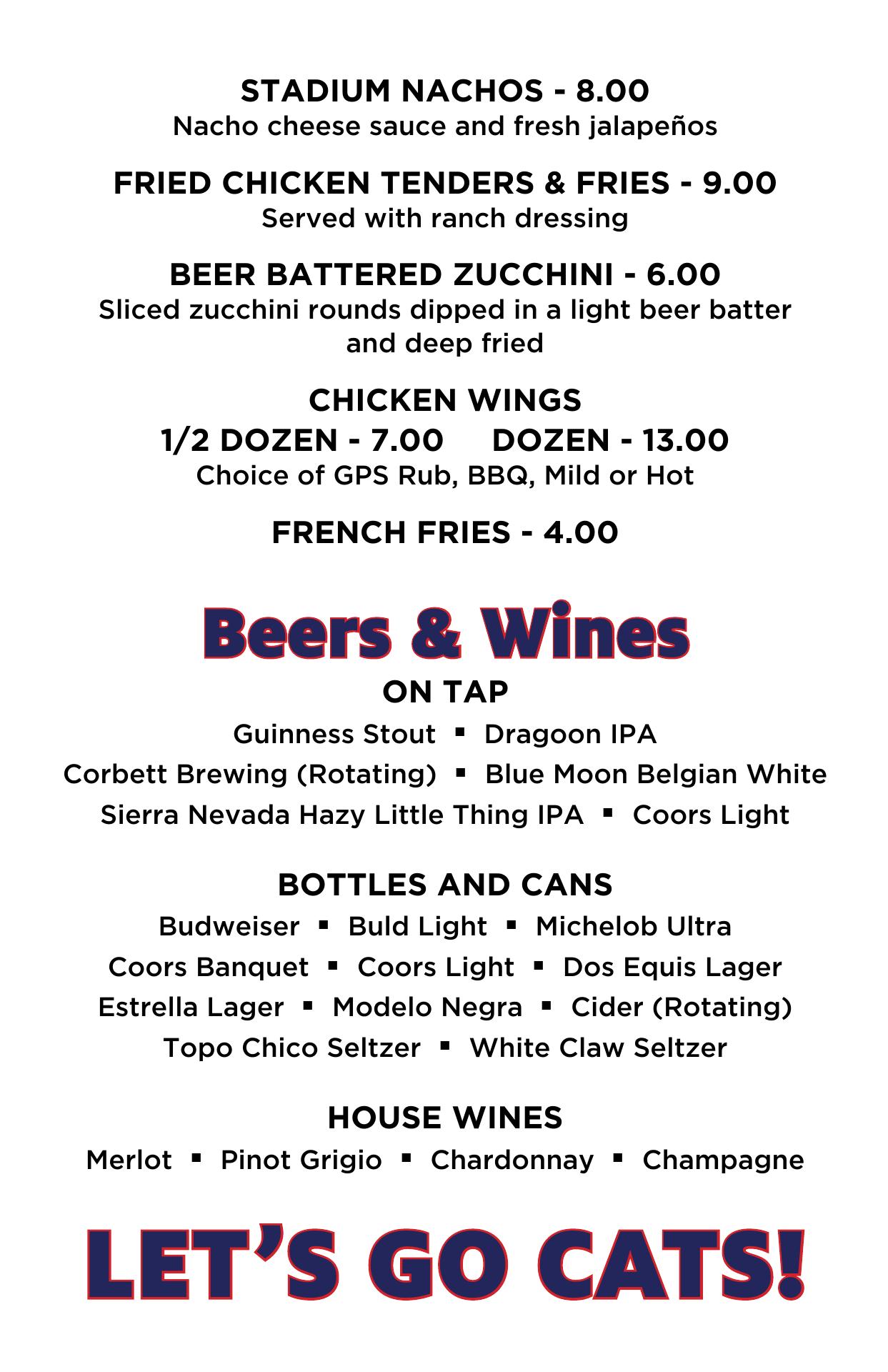 STADIUM NACHOS - 8.00
Nacho cheese sauce and fresh jalapeños

FRIED CHICKEN TENDERS & FRIES - 9.00
Served with ranch dressing

BEER BATTERED ZUCCHINI - 6.00
Sliced zucchini rounds dipped in a light beer batter and deep fried

CHICKEN WINGS
1/2 DOZEN - 7.00 DOZEN - 13.00
Choice of GPS Rub, BBQ, Mild or Hot

FRENCH FRIES - 4.00

Beers & Wines

ON TAP
Guinness Stout ▪ Dragoon IPA
Corbett Brewing (Rotating) ▪ Blue Moon Belgian White
Sierra Nevada Hazy Little Thing IPA ▪ Coors Light

BOTTLES AND CANS
Budweiser ▪ Buld Light ▪ Michelob Ultra
Coors Banquet ▪ Coors Light ▪ Dos Equis Lager
Estrella Lager ▪ Modelo Negra ▪ Cider (Rotating)
Topo Chico Seltzer ▪ White Claw Seltzer

HOUSE WINES
Merlot ▪ Pinot Grigio ▪ Chardonnay ▪ Champagne

LET'S GO CATS!